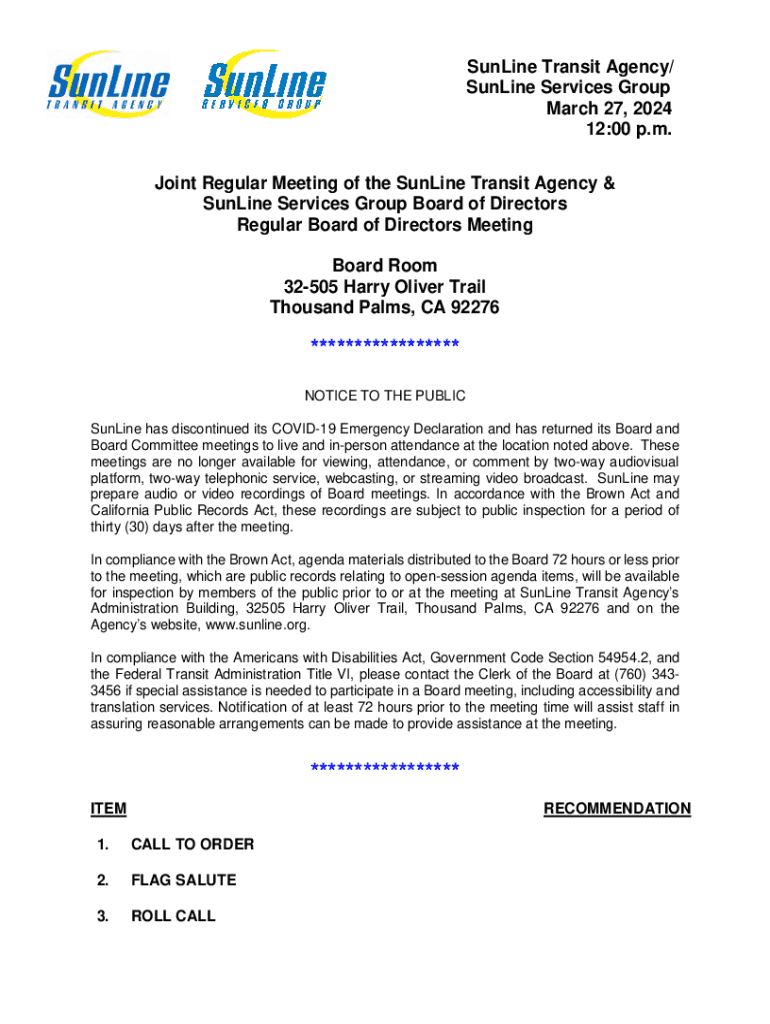 SunLine
TRANSIT AGENCY

SunLine
SERVICES GROUP

SunLine Transit Agency/
SunLine Services Group
March 27, 2024
12:00 p.m.

Joint Regular Meeting of the SunLine Transit Agency & SunLine Services Group Board of Directors
Regular Board of Directors Meeting

Board Room
32-505 Harry Oliver Trail
Thousand Palms, CA 92276

*****************

NOTICE TO THE PUBLIC

SunLine has discontinued its COVID-19 Emergency Declaration and has returned its Board and Board Committee meetings to live and in-person attendance at the location noted above. These meetings are no longer available for viewing, attendance, or comment by two-way audiovisual platform, two-way telephonic service, webcasting, or streaming video broadcast. SunLine may prepare audio or video recordings of Board meetings. In accordance with the Brown Act and California Public Records Act, these recordings are subject to public inspection for a period of thirty (30) days after the meeting.

In compliance with the Brown Act, agenda materials distributed to the Board 72 hours or less prior to the meeting, which are public records relating to open-session agenda items, will be available for inspection by members of the public prior to or at the meeting at SunLine Transit Agency's Administration Building, 32505 Harry Oliver Trail, Thousand Palms, CA 92276 and on the Agency's website, www.sunline.org.

In compliance with the Americans with Disabilities Act, Government Code Section 54954.2, and the Federal Transit Administration Title VI, please contact the Clerk of the Board at (760) 343-3456 if special assistance is needed to participate in a Board meeting, including accessibility and translation services. Notification of at least 72 hours prior to the meeting time will assist staff in assuring reasonable arrangements can be made to provide assistance at the meeting.

*****************

ITEM

RECOMMENDATION

1. CALL TO ORDER

2. FLAG SALUTE

3. ROLL CALL